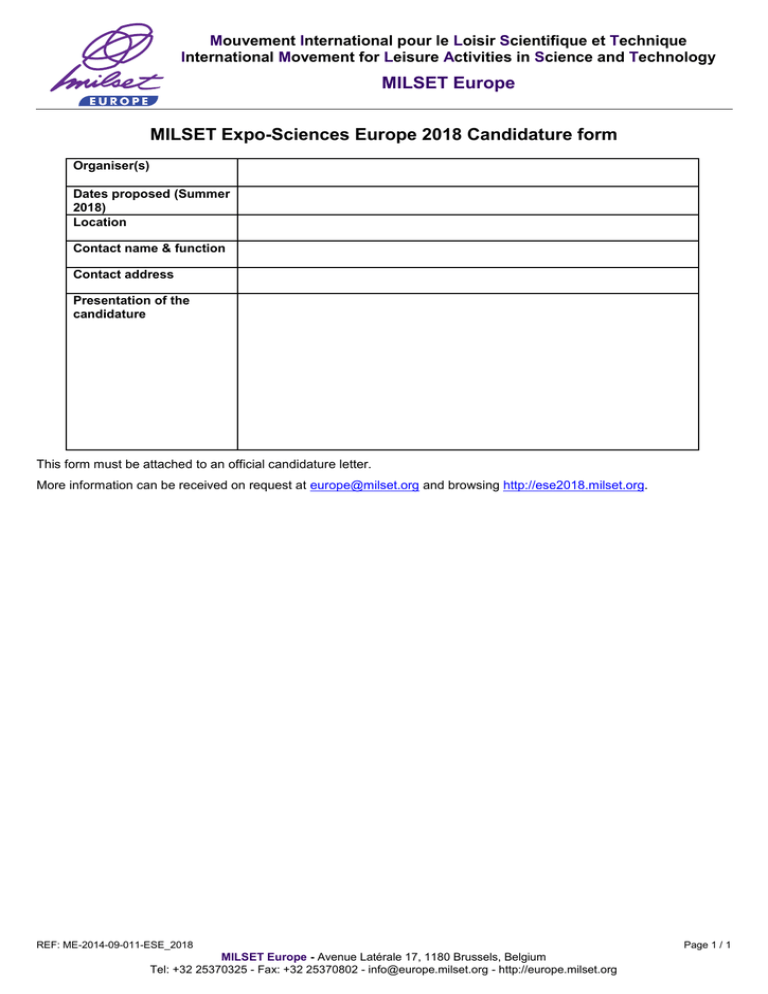 milset
EUROPE

Mouvement International pour le Loisir Scientifique et Technique
International Movement for Leisure Activities in Science and Technology

MILSET Europe

MILSET Expo-Sciences Europe 2018 Candidature form

| Organiser(s) | |
|---|---|
| Dates proposed (Summer 2018) | |
| Location | |
| Contact name & function | |
| Contact address | |
| Presentation of the candidature | |

This form must be attached to an official candidature letter.

More information can be received on request at europe@milset.org and browsing http://ese2018.milset.org.

REF: ME-2014-09-011-ESE_2018

Page 1 / 1

MILSET Europe - Avenue Latérale 17, 1180 Brussels, Belgium
Tel: +32 25370325 - Fax: +32 25370802 - info@europe.milset.org - http://europe.milset.org